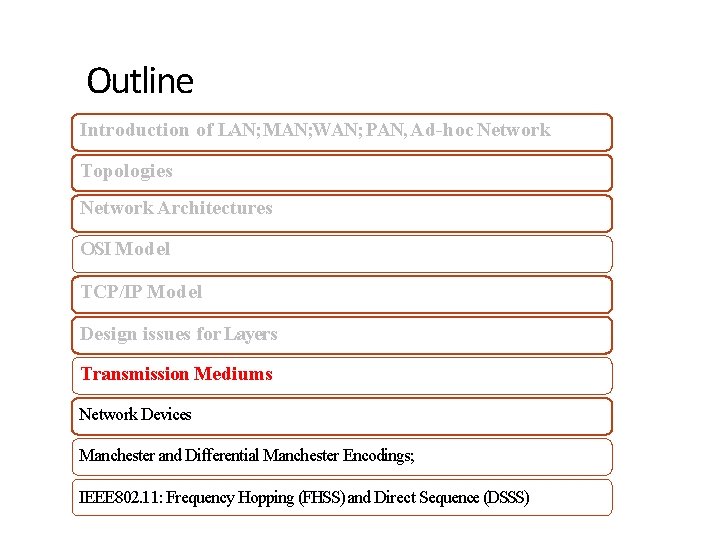 Outline

Introduction of LAN; MAN;WAN; PAN, Ad-hoc Network

Topologies

Network Architectures

OSI Model

TCP/IP Model

Design issues for Layers

Transmission Mediums

Network Devices

Manchester and Differential Manchester Encodings;

IEEE802.11: Frequency Hopping (FHSS) and Direct Sequence (DSSS)